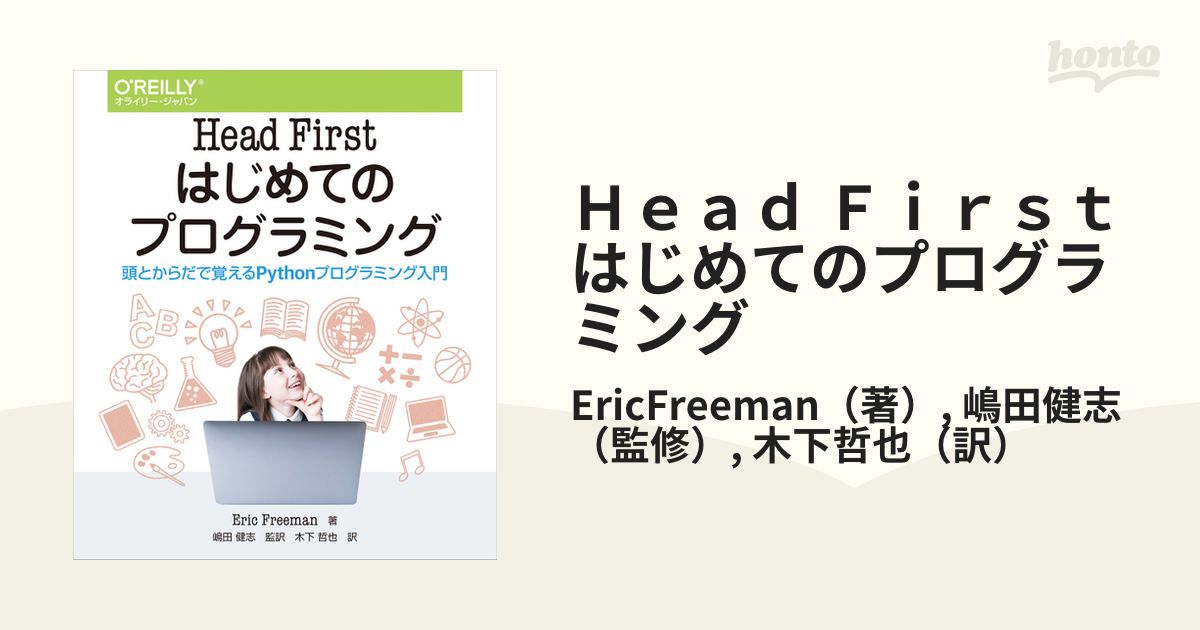 O'REILLY®
オライリー・ジャパン

Head First
はじめての
プログラミング

頭とからだで覚えるPythonプログラミング入門

A B C

Eric Freeman 著
嶋田 健志 監訳 木下 哲也 訳

honto

Ｈｅａｄ Ｆｉｒｓｔ はじめてのプログラミング

EricFreeman（著）, 嶋田健志（監修）, 木下哲也（訳）